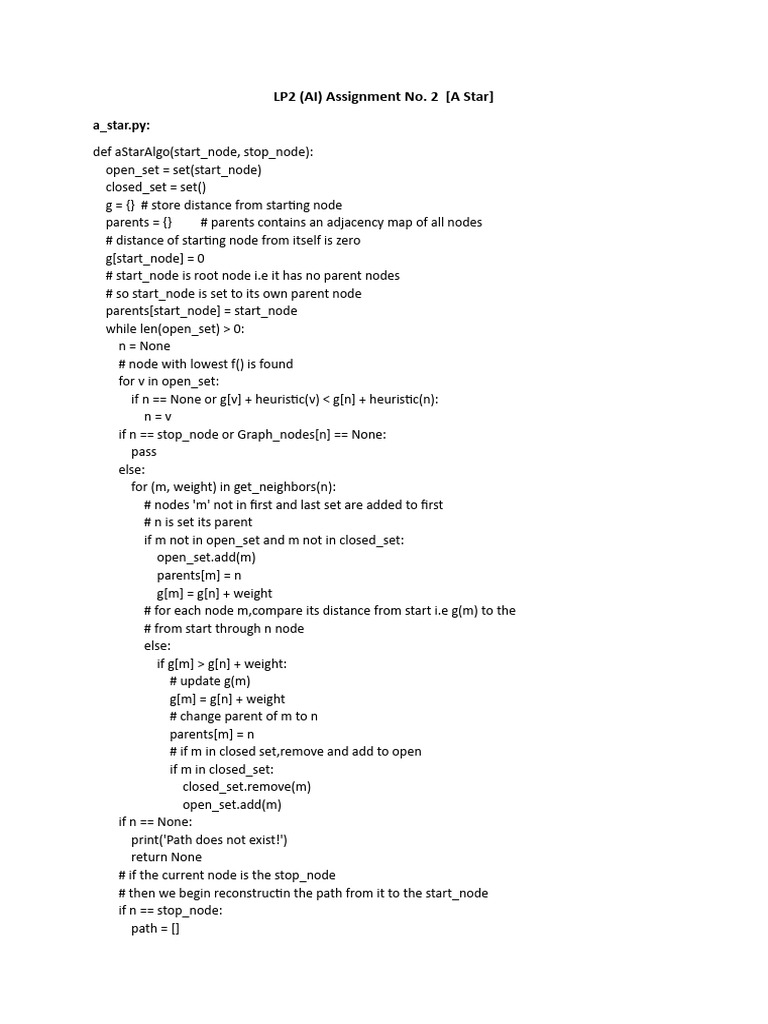 LP2 (AI) Assignment No. 2 [A Star]

a_star.py:

def aStarAlgo(start_node, stop_node):
    open_set = set(start_node)
    closed_set = set()
    g = {} # store distance from starting node
    parents = {}        # parents contains an adjacency map of all nodes
    # distance of starting node from itself is zero
    g[start_node] = 0
    # start_node is root node i.e it has no parent nodes
    # so start_node is set to its own parent node
    parents[start_node] = start_node
    while len(open_set) > 0:
        n = None
        # node with lowest f() is found
        for v in open_set:
            if n == None or g[v] + heuristic(v) < g[n] + heuristic(n):
                n = v
        if n == stop_node or Graph_nodes[n] == None:
            pass
        else:
            for (m, weight) in get_neighbors(n):
                # nodes 'm' not in first and last set are added to first
                # n is set its parent
                if m not in open_set and m not in closed_set:
                    open_set.add(m)
                    parents[m] = n
                    g[m] = g[n] + weight
                # for each node m,compare its distance from start i.e g(m) to the
                # from start through n node
                else:
                    if g[m] > g[n] + weight:
                        # update g(m)
                        g[m] = g[n] + weight
                        # change parent of m to n
                        parents[m] = n
                        # if m in closed set,remove and add to open
                        if m in closed_set:
                            closed_set.remove(m)
                            open_set.add(m)
        if n == None:
            print('Path does not exist!')
            return None
        # if the current node is the stop_node
        # then we begin reconstructin the path from it to the start_node
        if n == stop_node:
            path = []